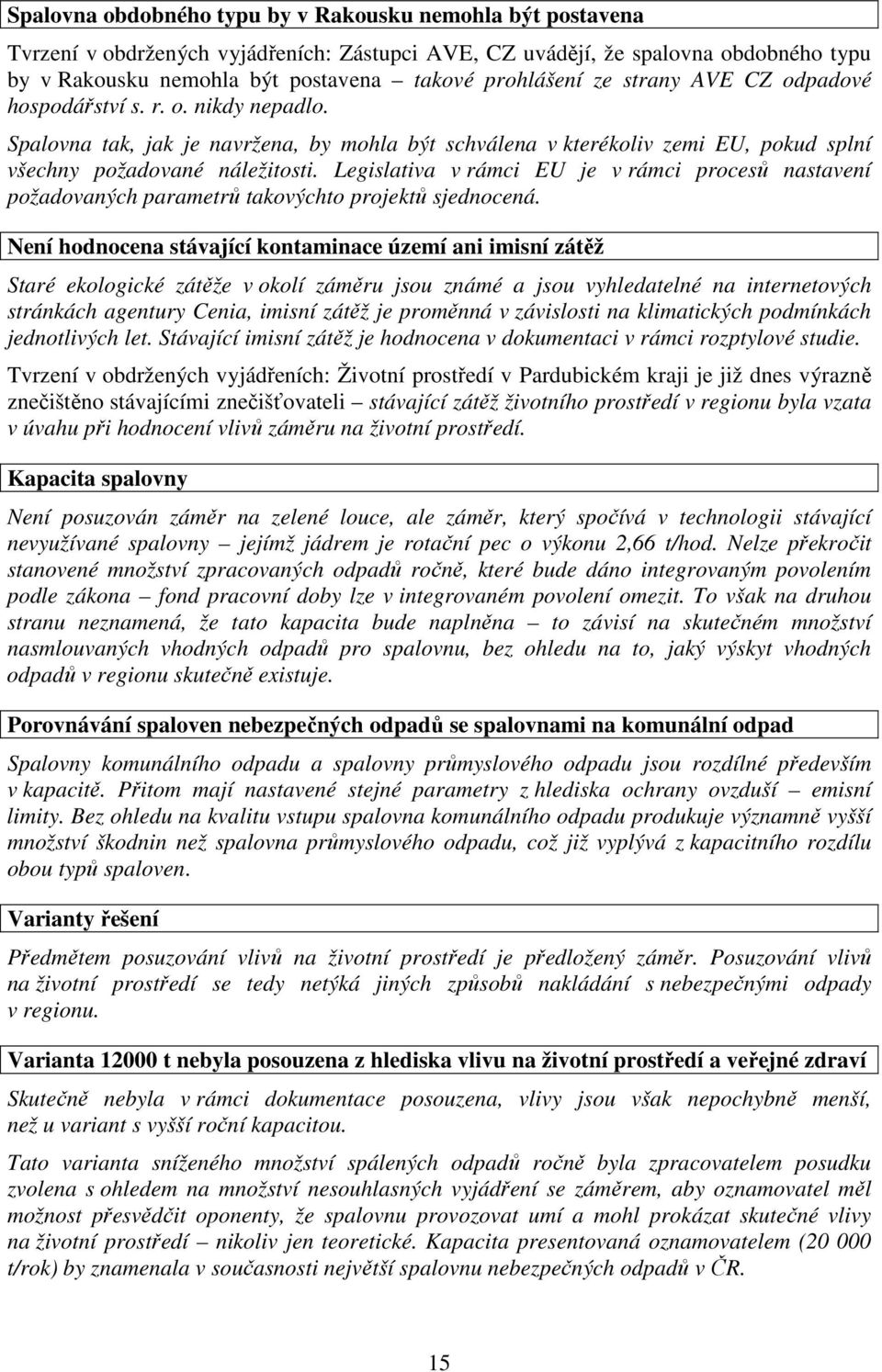 Spalovna obdobného typu by v Rakousku nemohla být postavena

Tvrzení v obdržených vyjádřeních: Zástupci AVE, CZ uvádějí, že spalovna obdobného typu by v Rakousku nemohla být postavena – takové prohlášení ze strany AVE CZ odpadové hospodářství s. r. o. nikdy nepadlo.

Spalovna tak, jak je navržena, by mohla být schválena v kterékoliv zemi EU, pokud splní všechny požadované náležitosti. Legislativa v rámci EU je v rámci procesů nastavení požadovaných parametrů takovýchto projektů sjednocená.

Není hodnocena stávající kontaminace území ani imisní zátěž

Staré ekologické zátěže v okolí záměru jsou známé a jsou vyhledatelné na internetových stránkách agentury Cenia, imisní zátěž je proměnná v závislosti na klimatických podmínkách jednotlivých let. Stávající imisní zátěž je hodnocena v dokumentaci v rámci rozptylové studie.

Tvrzení v obdržených vyjádřeních: Životní prostředí v Pardubickém kraji je již dnes výrazně znečištěno stávajícími znečišťovateli – stávající zátěž životního prostředí v regionu byla vzata v úvahu při hodnocení vlivů záměru na životní prostředí.

Kapacita spalovny

Není posuzován záměr na zelené louce, ale záměr, který spočívá v technologii stávající nevyužívané spalovny – jejímž jádrem je rotační pec o výkonu 2,66 t/hod. Nelze překročit stanovené množství zpracovaných odpadů ročně, které bude dáno integrovaným povolením podle zákona – fond pracovní doby lze v integrovaném povolení omezit. To však na druhou stranu neznamená, že tato kapacita bude naplněna – to závisí na skutečném množství nasmlouvaných vhodných odpadů pro spalovnu, bez ohledu na to, jaký výskyt vhodných odpadů v regionu skutečně existuje.

Porovnávání spaloven nebezpečných odpadů se spalovnami na komunální odpad

Spalovny komunálního odpadu a spalovny průmyslového odpadu jsou rozdílné především v kapacitě. Přitom mají nastavené stejné parametry z hlediska ochrany ovzduší – emisní limity. Bez ohledu na kvalitu vstupu spalovna komunálního odpadu produkuje významně vyšší množství škodnin než spalovna průmyslového odpadu, což již vyplývá z kapacitního rozdílu obou typů spaloven.

Varianty řešení

Předmětem posuzování vlivů na životní prostředí je předložený záměr. Posuzování vlivů na životní prostředí se tedy netýká jiných způsobů nakládání s nebezpečnými odpady v regionu.

Varianta 12000 t nebyla posouzena z hlediska vlivu na životní prostředí a veřejné zdraví

Skutečně nebyla v rámci dokumentace posouzena, vlivy jsou však nepochybně menší, než u variant s vyšší roční kapacitou.

Tato varianta sníženého množství spálených odpadů ročně byla zpracovatelem posudku zvolena s ohledem na množství nesouhlasných vyjádření se záměrem, aby oznamovatel měl možnost přesvědčit oponenty, že spalovnu provozovat umí a mohl prokázat skutečné vlivy na životní prostředí – nikoliv jen teoretické. Kapacita presentovaná oznamovatelem (20 000 t/rok) by znamenala v současnosti největší spalovnu nebezpečných odpadů v ČR.

15